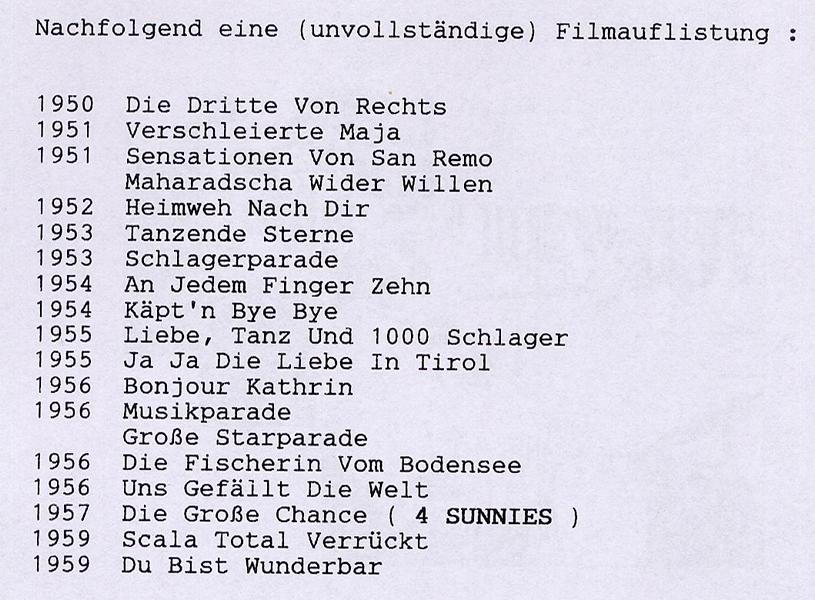 Nachfolgend eine (unvollständige) Filmauflistung :

1950 Die Dritte Von Rechts
1951 Verschleierte Maja
1951 Sensationen Von San Remo
Maharadscha Wider Willen
1952 Heimweh Nach Dir
1953 Tanzende Sterne
1953 Schlagerparade
1954 An Jedem Finger Zehn
1954 Käpt'n Bye Bye
1955 Liebe, Tanz Und 1000 Schlager
1955 Ja Ja Die Liebe In Tirol
1956 Bonjour Kathrin
1956 Musikparade
Große Starparade
1956 Die Fischerin Vom Bodensee
1956 Uns Gefällt Die Welt
1957 Die Große Chance ( 4 SUNNIES )
1959 Scala Total Verrückt
1959 Du Bist Wunderbar